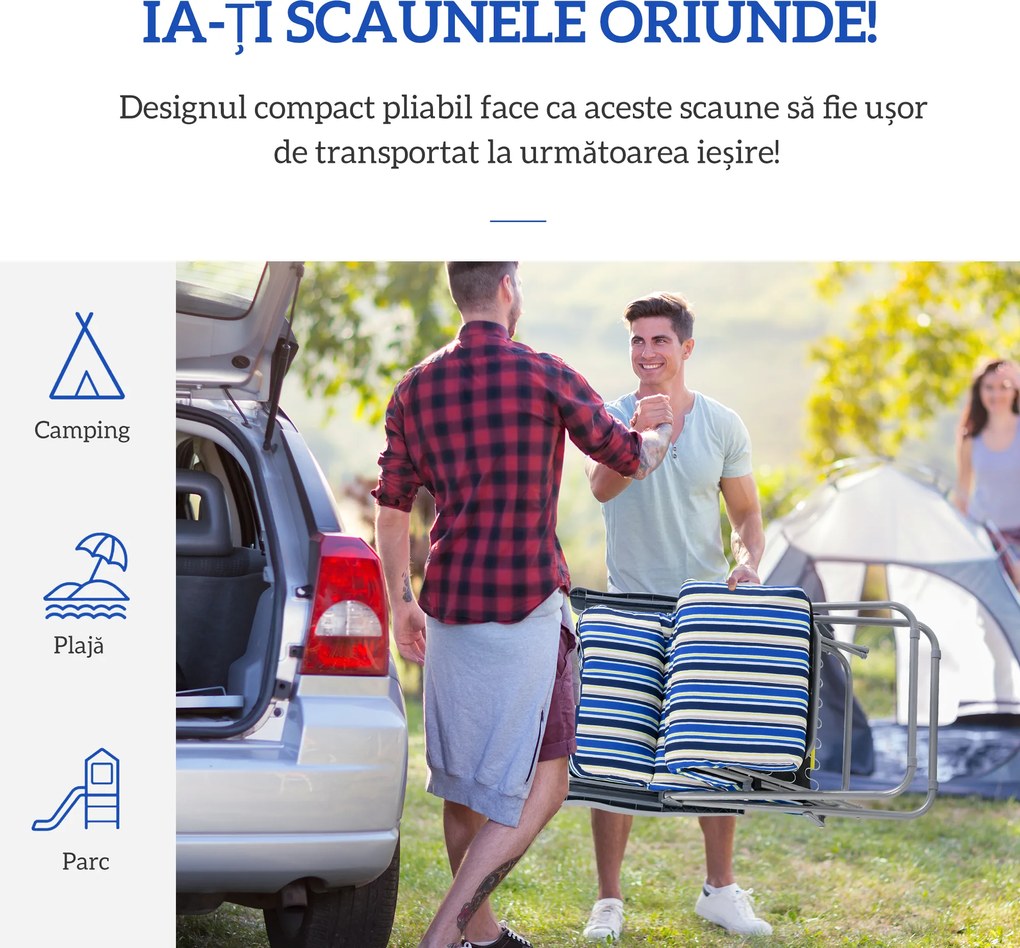 IA-ȚI SCAUNELE ORIUNDE!

Designul compact pliabil face ca aceste scaune să fie ușor de transportat la următoarea ieșire!

Camping

Plajă

Parc